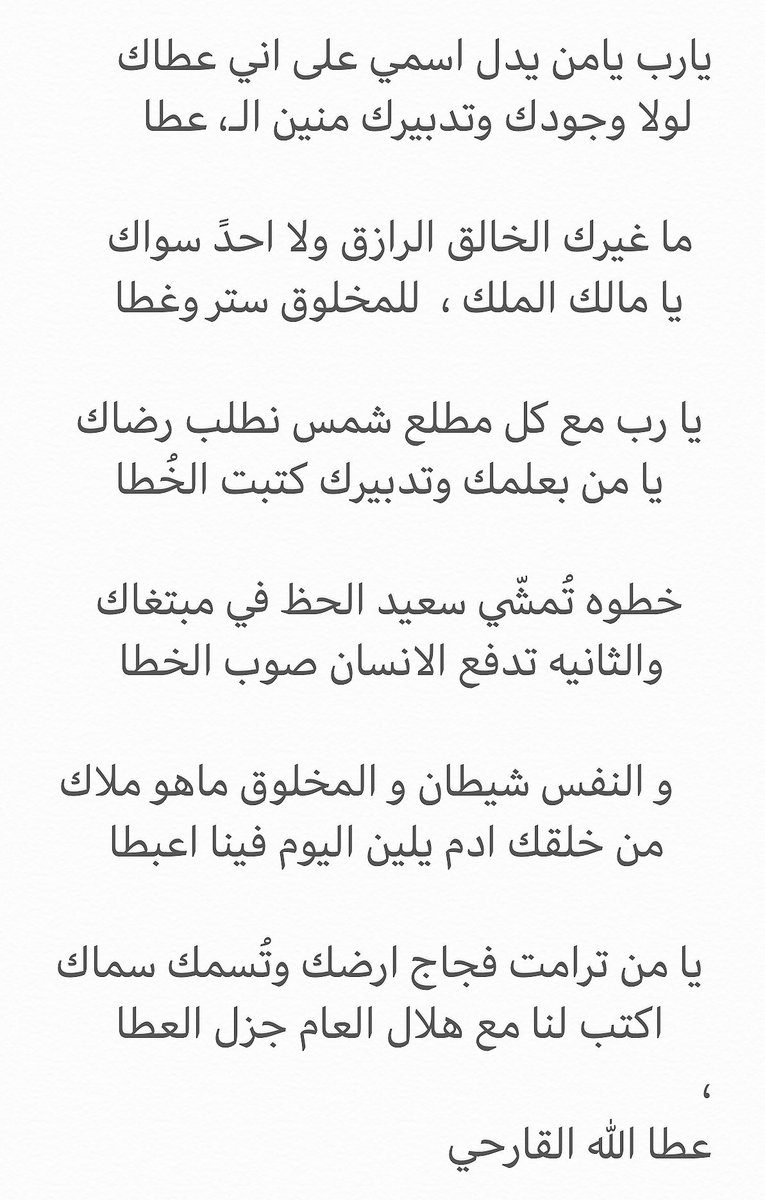 يارب يامن يدل اسمي على اني عطاك
لولا وجودك وتدبيرك منين الـ، عطا

ما غيرك الخالق الرازق ولا احدً سواك
يا مالك الملك ، للمخلوق ستر وغطا

يا رب مع كل مطلع شمس نطلب رضاك
يا من بعلمك وتدبيرك كتبت الخُطا

خطوه تُمشّي سعيد الحظ في مبتغاك
والثانيه تدفع الانسان صوب الخطا

و النفس شيطان و المخلوق ماهو ملاك
من خلقك ادم يلين اليوم فينا اعبطا

يا من ترامت فجاج ارضك وتُسمك سماك
اكتب لنا مع هلال العام جزل العطا

،
عطا الله القارحي